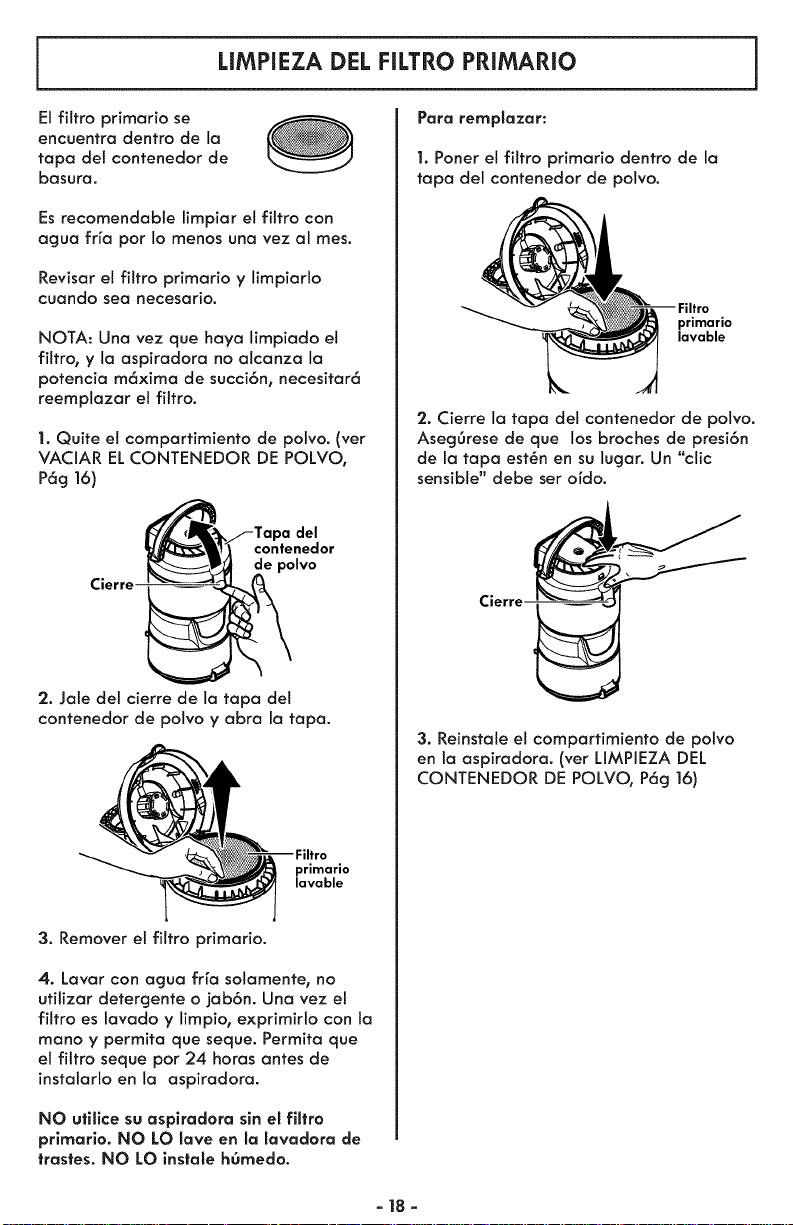 LIMPIEZA DEL FILTRO PRIMARIO

El filtro primario se encuentra dentro de la tapa del contenedor de basura.

Es recomendable limpiar el filtro con agua fría por lo menos una vez al mes.

Revisar el filtro primario y limpiarlo cuando sea necesario.

NOTA: Una vez que haya limpiado el filtro, y la aspiradora no alcanza la potencia máxima de succión, necesitará reemplazar el filtro.

1. Quite el compartimiento de polvo. (ver VACIAR EL CONTENEDOR DE POLVO, Pág 16)

Tapa del contenedor de polvo

Cierre

2. Jale del cierre de la tapa del contenedor de polvo y abra la tapa.

Filtro primario lavable

3. Remover el filtro primario.

4. Lavar con agua fría solamente, no utilizar detergente o jabón. Una vez el filtro es lavado y limpio, exprimirlo con la mano y permita que seque. Permita que el filtro seque por 24 horas antes de instalarlo en la aspiradora.

NO utilice su aspiradora sin el filtro primario. NO LO lave en la lavadora de trastes. NO LO instale húmedo.

Para remplazar:

1. Poner el filtro primario dentro de la tapa del contenedor de polvo.

Filtro primario lavable

2. Cierre la tapa del contenedor de polvo. Asegúrese de que los broches de presión de la tapa estén en su lugar. Un "clic sensible" debe ser oído.

Cierre

3. Reinstale el compartimiento de polvo en la aspiradora. (ver LIMPIEZA DEL CONTENEDOR DE POLVO, Pág 16)

- 18 -